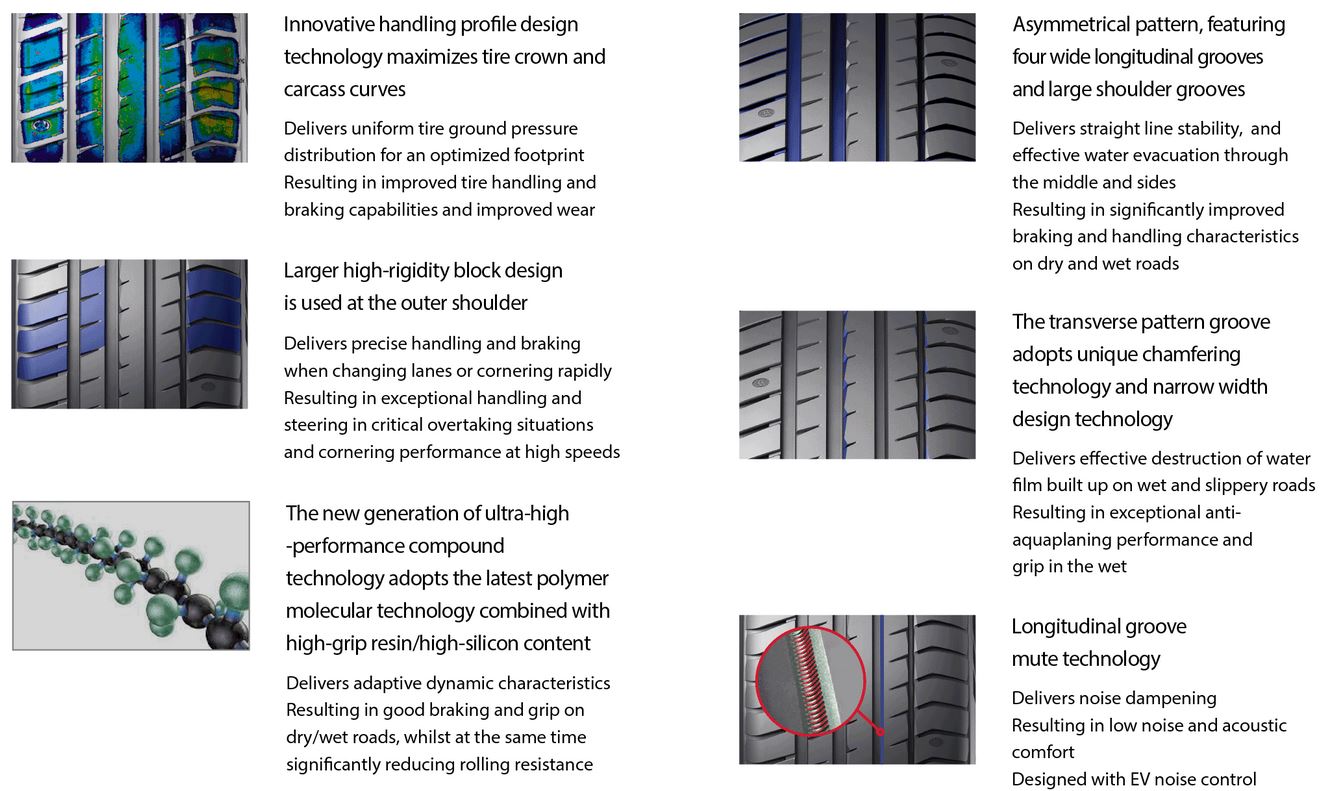 Innovative handling profile design technology maximizes tire crown and carcass curves

Delivers uniform tire ground pressure distribution for an optimized footprint
Resulting in improved tire handling and braking capabilities and improved wear

Larger high-rigidity block design is used at the outer shoulder

Delivers precise handling and braking when changing lanes or cornering rapidly
Resulting in exceptional handling and steering in critical overtaking situations and cornering performance at high speeds

The new generation of ultra-high -performance compound technology adopts the latest polymer molecular technology combined with high-grip resin/high-silicon content

Delivers adaptive dynamic characteristics
Resulting in good braking and grip on dry/wet roads, whilst at the same time significantly reducing rolling resistance

Asymmetrical pattern, featuring four wide longitudinal grooves and large shoulder grooves

Delivers straight line stability, and effective water evacuation through the middle and sides
Resulting in significantly improved braking and handling characteristics on dry and wet roads

The transverse pattern groove adopts unique chamfering technology and narrow width design technology

Delivers effective destruction of water film built up on wet and slippery roads
Resulting in exceptional anti-aquaplaning performance and grip in the wet

Longitudinal groove mute technology

Delivers noise dampening
Resulting in low noise and acoustic comfort
Designed with EV noise control